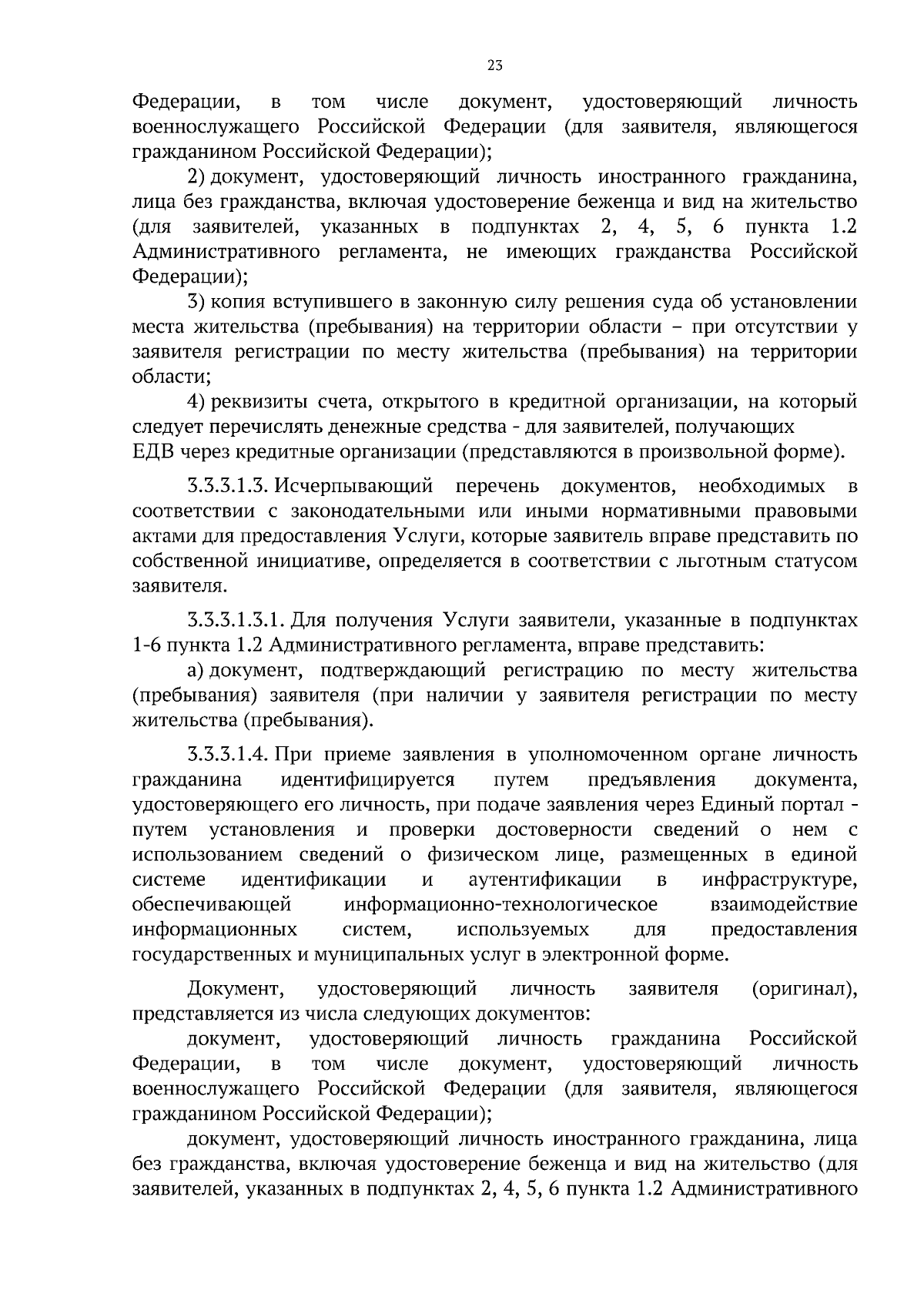 23

Федерации, в том числе документ, удостоверяющий личность военнослужащего Российской Федерации (для заявителя, являющегося гражданином Российской Федерации);

2) документ, удостоверяющий личность иностранного гражданина, лица без гражданства, включая удостоверение беженца и вид на жительство (для заявителей, указанных в подпунктах 2, 4, 5, 6 пункта 1.2 Административного регламента, не имеющих гражданства Российской Федерации);

3) копия вступившего в законную силу решения суда об установлении места жительства (пребывания) на территории области – при отсутствии у заявителя регистрации по месту жительства (пребывания) на территории области;

4) реквизиты счета, открытого в кредитной организации, на который следует перечислять денежные средства - для заявителей, получающих ЕДВ через кредитные организации (представляются в произвольной форме).

3.3.3.1.3. Исчерпывающий перечень документов, необходимых в соответствии с законодательными или иными нормативными правовыми актами для предоставления Услуги, которые заявитель вправе представить по собственной инициативе, определяется в соответствии с льготным статусом заявителя.

3.3.3.1.3.1. Для получения Услуги заявители, указанные в подпунктах 1-6 пункта 1.2 Административного регламента, вправе представить:

а) документ, подтверждающий регистрацию по месту жительства (пребывания) заявителя (при наличии у заявителя регистрации по месту жительства (пребывания).

3.3.3.1.4. При приеме заявления в уполномоченном органе личность гражданина идентифицируется путем предъявления документа, удостоверяющего его личность, при подаче заявления через Единый портал - путем установления и проверки достоверности сведений о нем с использованием сведений о физическом лице, размещенных в единой системе идентификации и аутентификации в инфраструктуре, обеспечивающей информационно-технологическое взаимодействие информационных систем, используемых для предоставления государственных и муниципальных услуг в электронной форме.

Документ, удостоверяющий личность заявителя (оригинал), представляется из числа следующих документов:

документ, удостоверяющий личность гражданина Российской Федерации, в том числе документ, удостоверяющий личность военнослужащего Российской Федерации (для заявителя, являющегося гражданином Российской Федерации);

документ, удостоверяющий личность иностранного гражданина, лица без гражданства, включая удостоверение беженца и вид на жительство (для заявителей, указанных в подпунктах 2, 4, 5, 6 пункта 1.2 Административного